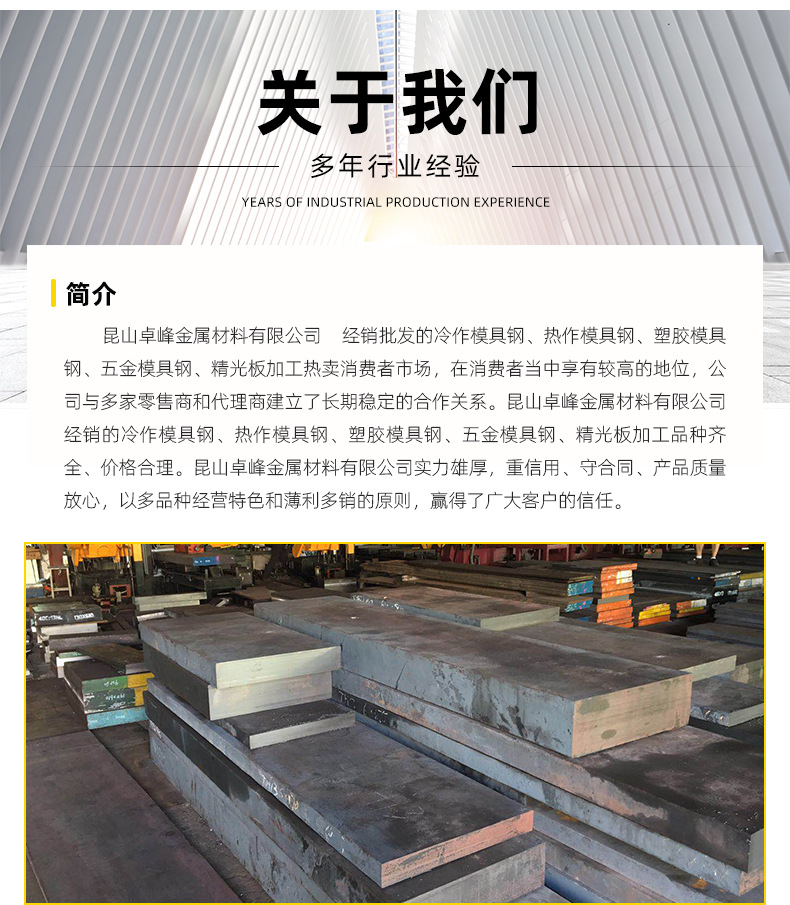 关于我们

多年行业经验

YEARS OF INDUSTRIAL PRODUCTION EXPERIENCE

简介

昆山卓峰金属材料有限公司　经销批发的冷作模具钢、热作模具钢、塑胶模具钢、五金模具钢、精光板加工热卖消费者市场，在消费者当中享有较高的地位，公司与多家零售商和代理商建立了长期稳定的合作关系。昆山卓峰金属材料有限公司经销的冷作模具钢、热作模具钢、塑胶模具钢、五金模具钢、精光板加工品种齐全、价格合理。昆山卓峰金属材料有限公司实力雄厚，重信用、守合同、产品质量放心，以多品种经营特色和薄利多销的原则，赢得了广大客户的信任。